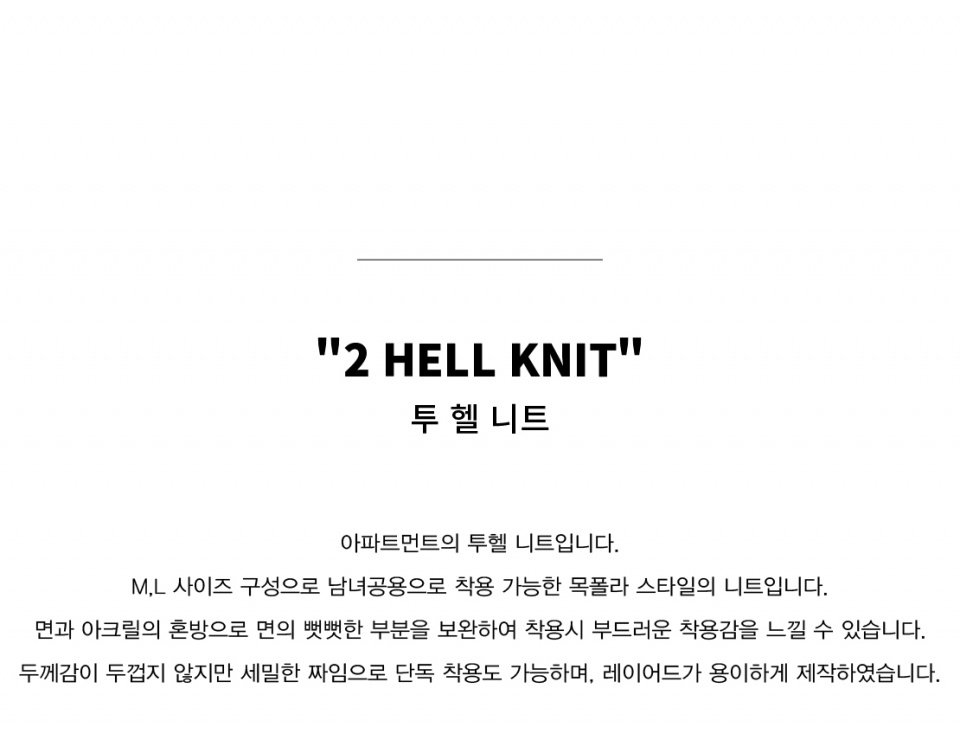 "2 HELL KNIT"
투 헬 니트

아파트먼트의 투헬 니트입니다.
M,L 사이즈 구성으로 남녀공용으로 착용 가능한 목폴라 스타일의 니트입니다.
면과 아크릴의 혼방으로 면의 뻣뻣한 부분을 보완하여 착용시 부드러운 착용감을 느낄 수 있습니다.
두께감이 두껍지 않지만 세밀한 짜임으로 단독 착용도 가능하며, 레이어드가 용이하게 제작하였습니다.